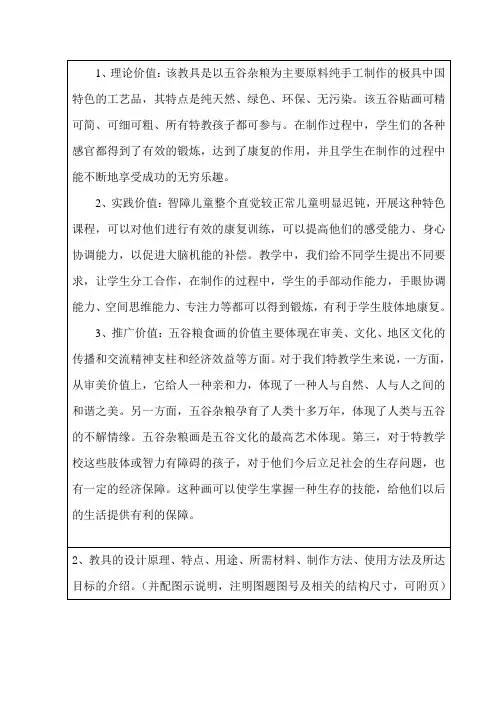 1、理论价值：该教具是以五谷杂粮为主要原料纯手工制作的极具中国特色的工艺品，其特点是纯天然、绿色、环保、无污染。该五谷贴画可精可简、可细可粗、所有特教孩子都可参与。在制作过程中，学生们的各种感官都得到了有效的锻炼，达到了康复的作用，并且学生在制作的过程中能不断地享受成功的无穷乐趣。

2、实践价值：智障儿童整个直觉较正常儿童明显迟钝，开展这种特色课程，可以对他们进行有效的康复训练，可以提高他们的感受能力、身心协调能力，以促进大脑机能的补偿。教学中，我们给不同学生提出不同要求，让学生分工合作，在制作的过程中，学生的手部动作能力，手眼协调能力、空间思维能力、专注力等都可以得到锻炼，有利于学生肢体地康复。

3、推广价值：五谷粮食画的价值主要体现在审美、文化、地区文化的传播和交流精神支柱和经济效益等方面。对于我们特教学生来说，一方面，从审美价值上，它给人一种亲和力，体现了一种人与自然、人与人之间的和谐之美。另一方面，五谷杂粮孕育了人类十多万年，体现了人类与五谷的不解情缘。五谷杂粮画是五谷文化的最高艺术体现。第三，对于特教学校这些肢体或智力有障碍的孩子，对于他们今后立足社会的生存问题，也有一定的经济保障。这种画可以使学生掌握一种生存的技能，给他们以后的生活提供有利的保障。

2、教具的设计原理、特点、用途、所需材料、制作方法、使用方法及所达目标的介绍。（并配图示说明，注明图题图号及相关的结构尺寸，可附页）